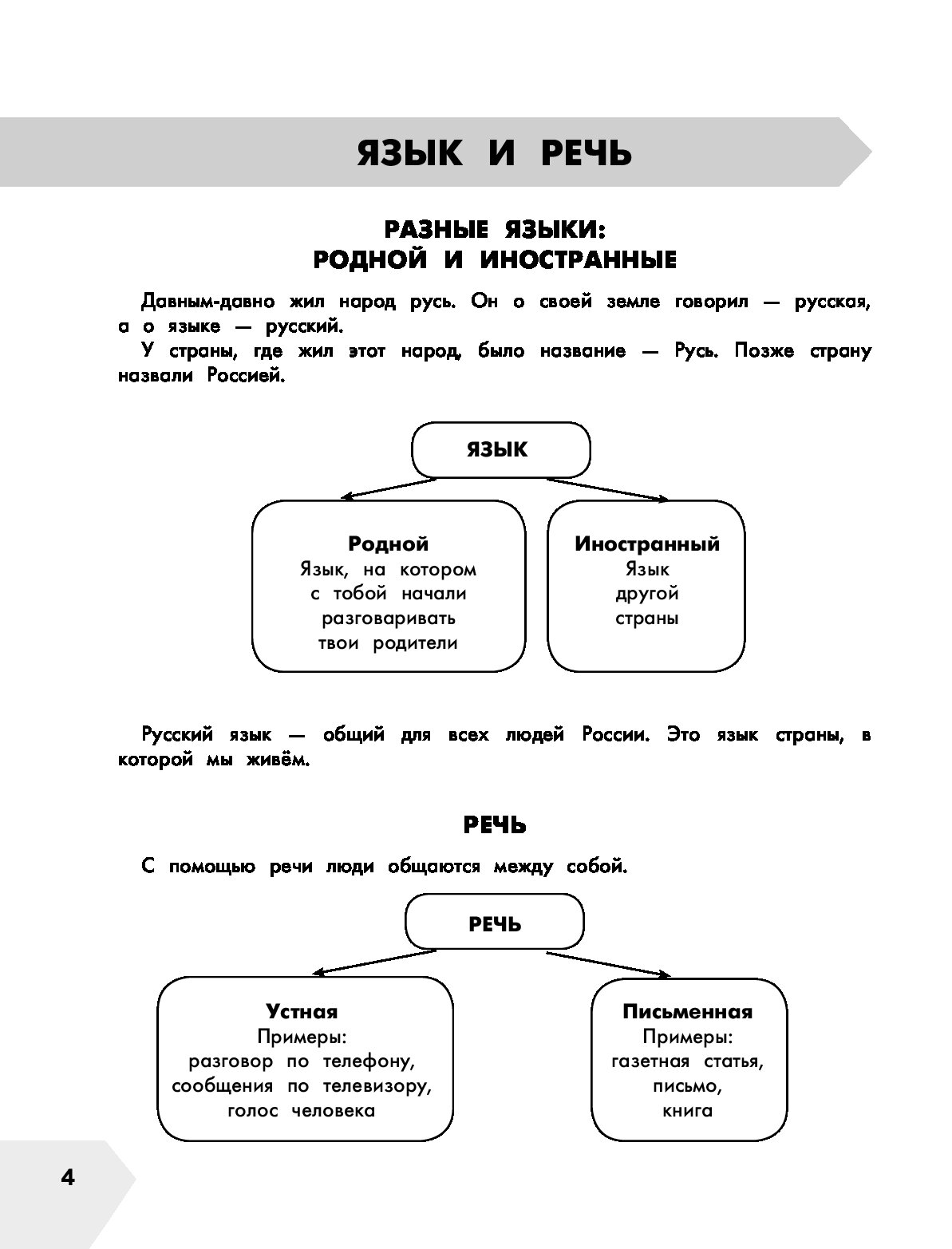 ЯЗЫК И РЕЧЬ

РАЗНЫЕ ЯЗЫКИ:
РОДНОЙ И ИНОСТРАННЫЕ

Давным-давно жил народ русь. Он о своей земле говорил — русская, а о языке — русский.

У страны, где жил этот народ, было название — Русь. Позже страну назвали Россией.

ЯЗЫК

Родной
Язык, на котором с тобой начали разговаривать твои родители

Иностранный
Язык другой страны

Русский язык — общий для всех людей России. Это язык страны, в которой мы живём.

РЕЧЬ

С помощью речи люди общаются между собой.

РЕЧЬ

Устная
Примеры:
разговор по телефону, сообщения по телевизору, голос человека

Письменная
Примеры:
газетная статья, письмо, книга

4